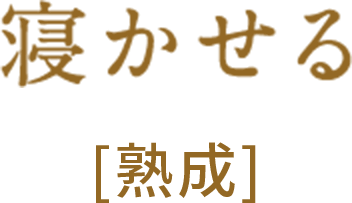 寝かせる

[熟成]